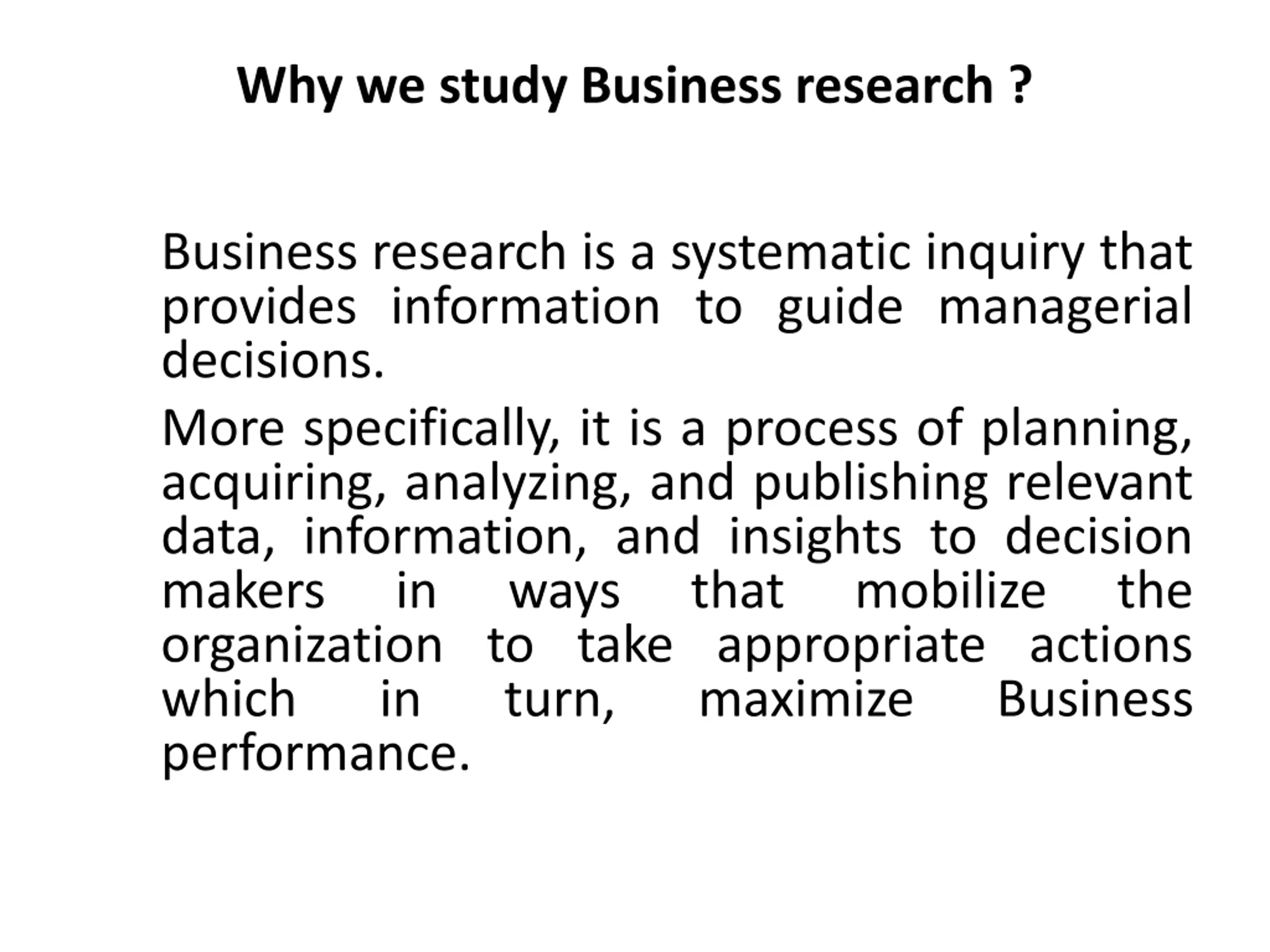 Why we study Business research ?

Business research is a systematic inquiry that provides information to guide managerial decisions.

More specifically, it is a process of planning, acquiring, analyzing, and publishing relevant data, information, and insights to decision makers in ways that mobilize the organization to take appropriate actions which in turn, maximize Business performance.